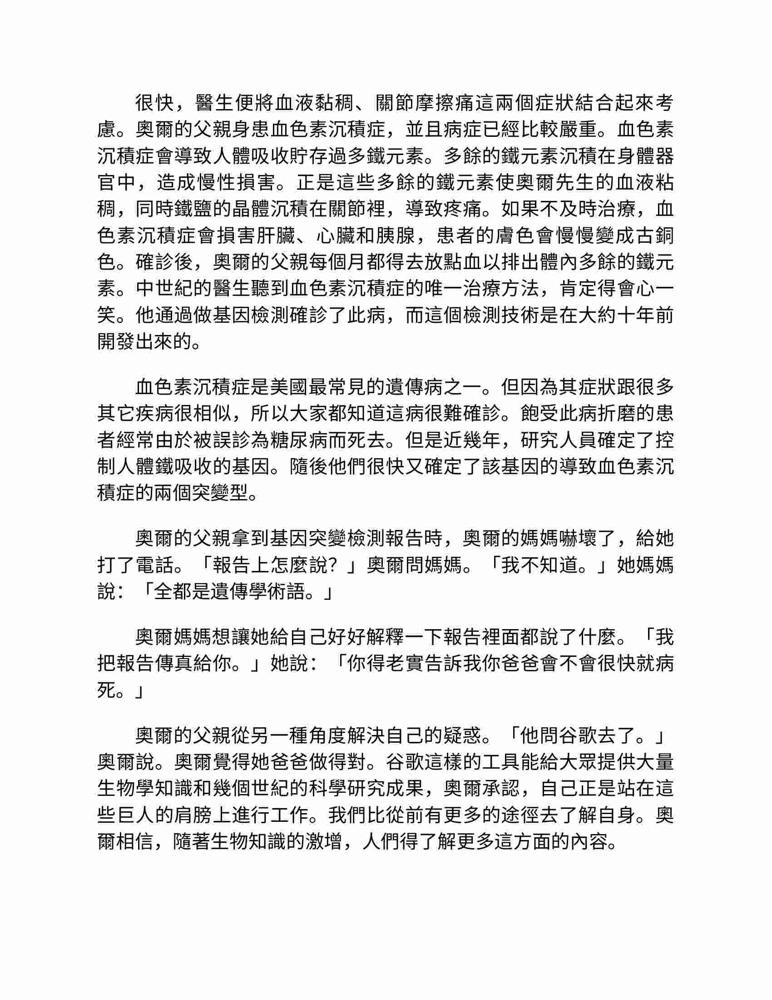 很快，醫生便將血液黏稠、關節摩擦痛這兩個症狀結合起來考慮。奧爾的父親身患血色素沉積症，並且病症已經比較嚴重。血色素沉積症會導致人體吸收貯存過多鐵元素。多餘的鐵元素沉積在身體器官中，造成慢性損害。正是這些多餘的鐵元素使奧爾先生的血液粘稠，同時鐵鹽的晶體沉積在關節裡，導致疼痛。如果不及時治療，血色素沉積症會損害肝臟、心臟和胰腺，患者的膚色會慢慢變成古銅色。確診後，奧爾的父親每個月都得去放點血以排出體內多餘的鐵元素。中世紀的醫生聽到血色素沉積症的唯一治療方法，肯定得會心一笑。他通過做基因檢測確診了此病，而這個檢測技術是在大約十年前開發出來的。

血色素沉積症是美國最常見的遺傳病之一。但因為其症狀跟很多其它疾病很相似，所以大家都知道這病很難確診。飽受此病折磨的患者經常由於被誤診為糖尿病而死去。但是近幾年，研究人員確定了控制人體鐵吸收的基因。隨後他們很快又確定了該基因的導致血色素沉積症的兩個突變型。

奧爾的父親拿到基因突變檢測報告時，奧爾的媽媽嚇壞了，給她打了電話。「報告上怎麼說？」奧爾問媽媽。「我不知道。」她媽媽說：「全都是遺傳學術語。」

奧爾媽媽想讓她給自己好好解釋一下報告裡面都說了什麼。「我把報告傳真給你。」她說：「你得老實告訴我你爸爸會不會很快就病死。」

奧爾的父親從另一種角度解決自己的疑惑。「他問谷歌去了。」奧爾說。奧爾覺得她爸爸做得對。谷歌這樣的工具能給大眾提供大量生物學知識和幾個世紀的科學研究成果，奧爾承認，自己正是站在這些巨人的肩膀上進行工作。我們比從前有更多的途徑去了解自身。奧爾相信，隨著生物知識的激增，人們得了解更多這方面的內容。